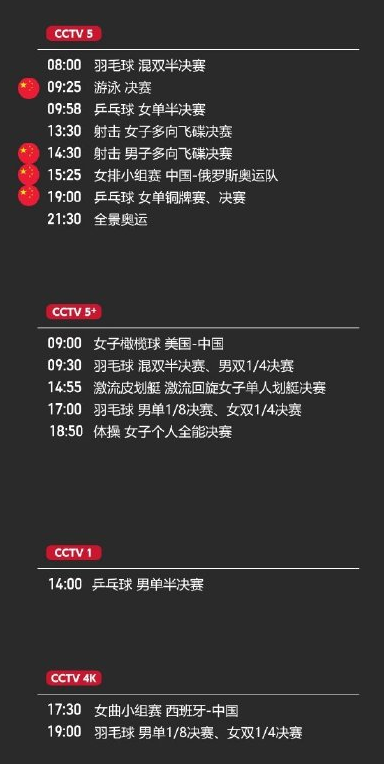 CCTV 5

08:00 羽毛球 混双半决赛
09:25 游泳 决赛
09:58 乒乓球 女单半决赛
13:30 射击 女子多向飞碟决赛
14:30 射击 男子多向飞碟决赛
15:25 女排小组赛 中国-俄罗斯奥运队
19:00 乒乓球 女单铜牌赛、决赛
21:30 全景奥运

CCTV 5+

09:00 女子橄榄球 美国-中国
09:30 羽毛球 混双半决赛、男双1/4决赛
14:55 激流皮划艇 激流回旋女子单人划艇决赛
17:00 羽毛球 男单1/8决赛、女双1/4决赛
18:50 体操 女子个人全能决赛

CCTV 1

14:00 乒乓球 男单半决赛

CCTV 4K

17:30 女曲小组赛 西班牙-中国
19:00 羽毛球 男单1/8决赛、女双1/4决赛